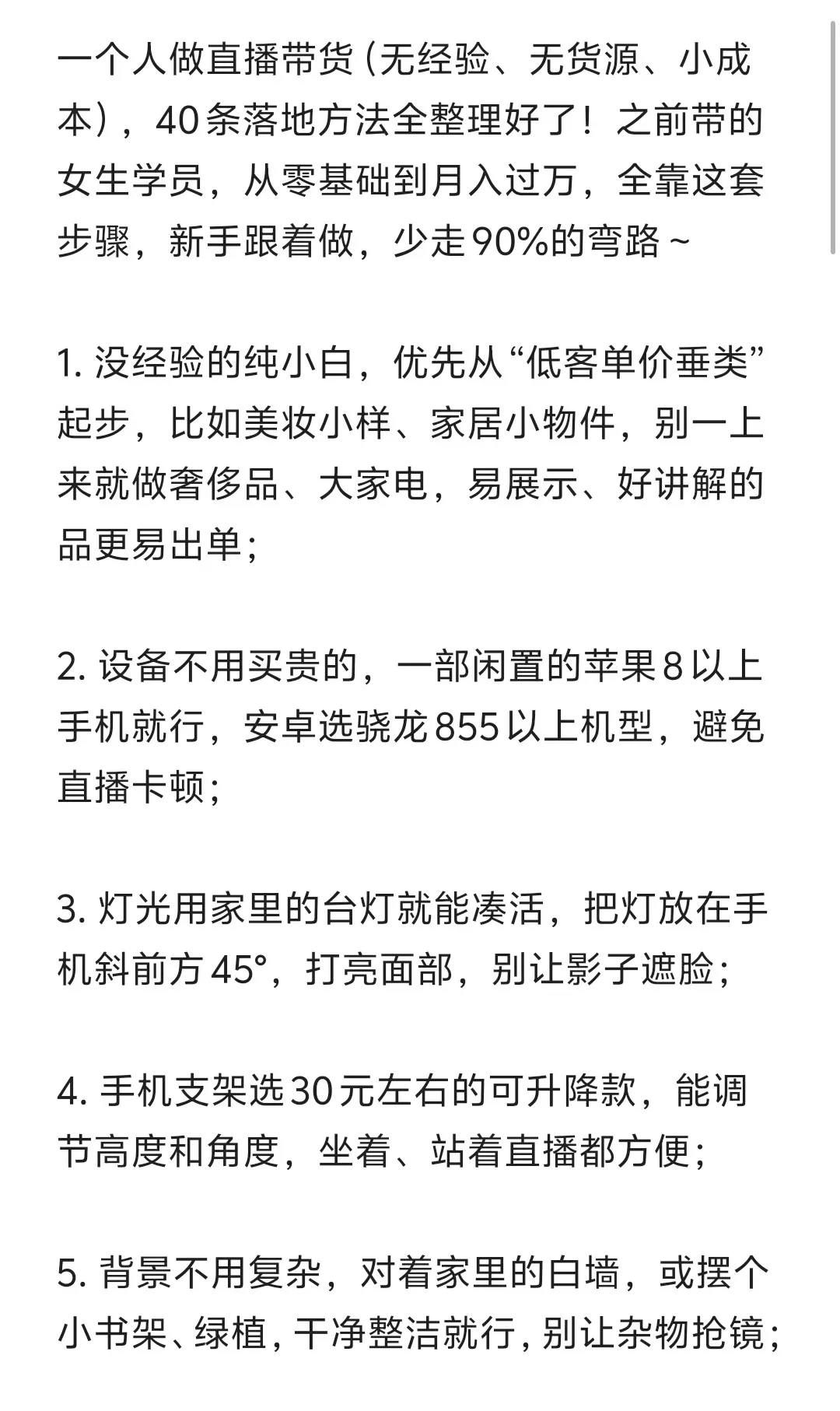 一个人做直播带货（无经验、无货源、小成本），40条落地方法全整理好了！之前带的女生学员，从零基础到月入过万，全靠这套步骤，新手跟着做，少走90%的弯路～

1. 没经验的纯小白，优先从“低客单价垂类”起步，比如美妆小样、家居小物件，别一上来就做奢侈品、大家电，易展示、好讲解的品更易出单；

2. 设备不用买贵的，一部闲置的苹果8以上手机就行，安卓选骁龙855以上机型，避免直播卡顿；

3. 灯光用家里的台灯就能凑活，把灯放在手机斜前方45°，打亮面部，别让影子遮脸；

4. 手机支架选30元左右的可升降款，能调节高度和角度，坐着、站着直播都方便；

5. 背景不用复杂，对着家里的白墙，或摆个小书架、绿植，干净整洁就行，别让杂物抢镜；